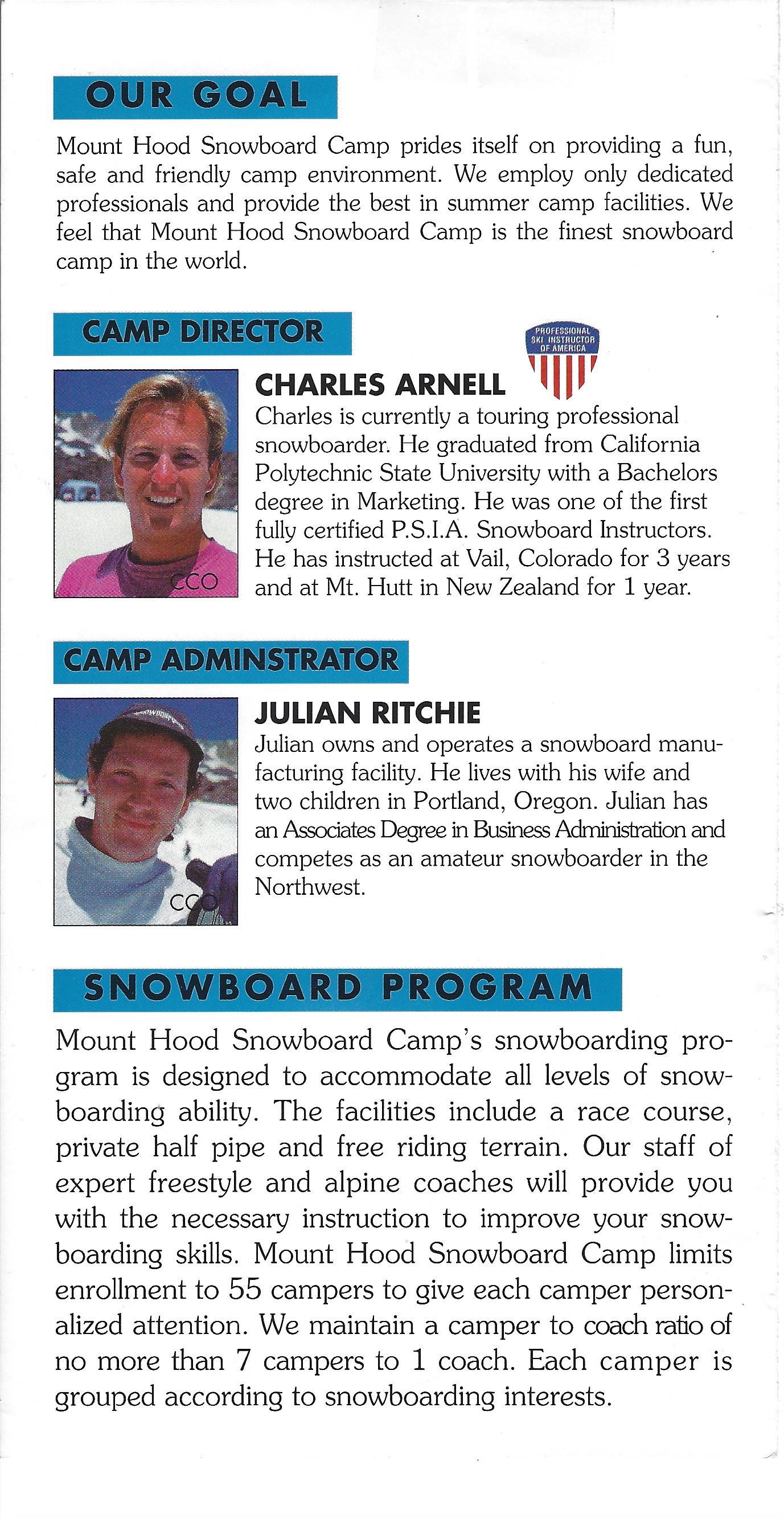 OUR GOAL

Mount Hood Snowboard Camp prides itself on providing a fun, safe and friendly camp environment. We employ only dedicated professionals and provide the best in summer camp facilities. We feel that Mount Hood Snowboard Camp is the finest snowboard camp in the world.

CAMP DIRECTOR

PROFESSIONAL SKI INSTRUCTOR OF AMERICA

CCO

CHARLES ARNELL

Charles is currently a touring professional snowboarder. He graduated from California Polytechnic State University with a Bachelors degree in Marketing. He was one of the first fully certified P.S.I.A. Snowboard Instructors. He has instructed at Vail, Colorado for 3 years and at Mt. Hutt in New Zealand for 1 year.

CAMP ADMINSTRATOR

CCO

JULIAN RITCHIE

Julian owns and operates a snowboard manufacturing facility. He lives with his wife and two children in Portland, Oregon. Julian has an Associates Degree in Business Administration and competes as an amateur snowboarder in the Northwest.

SNOWBOARD PROGRAM

Mount Hood Snowboard Camp's snowboarding program is designed to accommodate all levels of snowboarding ability. The facilities include a race course, private half pipe and free riding terrain. Our staff of expert freestyle and alpine coaches will provide you with the necessary instruction to improve your snowboarding skills. Mount Hood Snowboard Camp limits enrollment to 55 campers to give each camper personalized attention. We maintain a camper to coach ratio of no more than 7 campers to 1 coach. Each camper is grouped according to snowboarding interests.